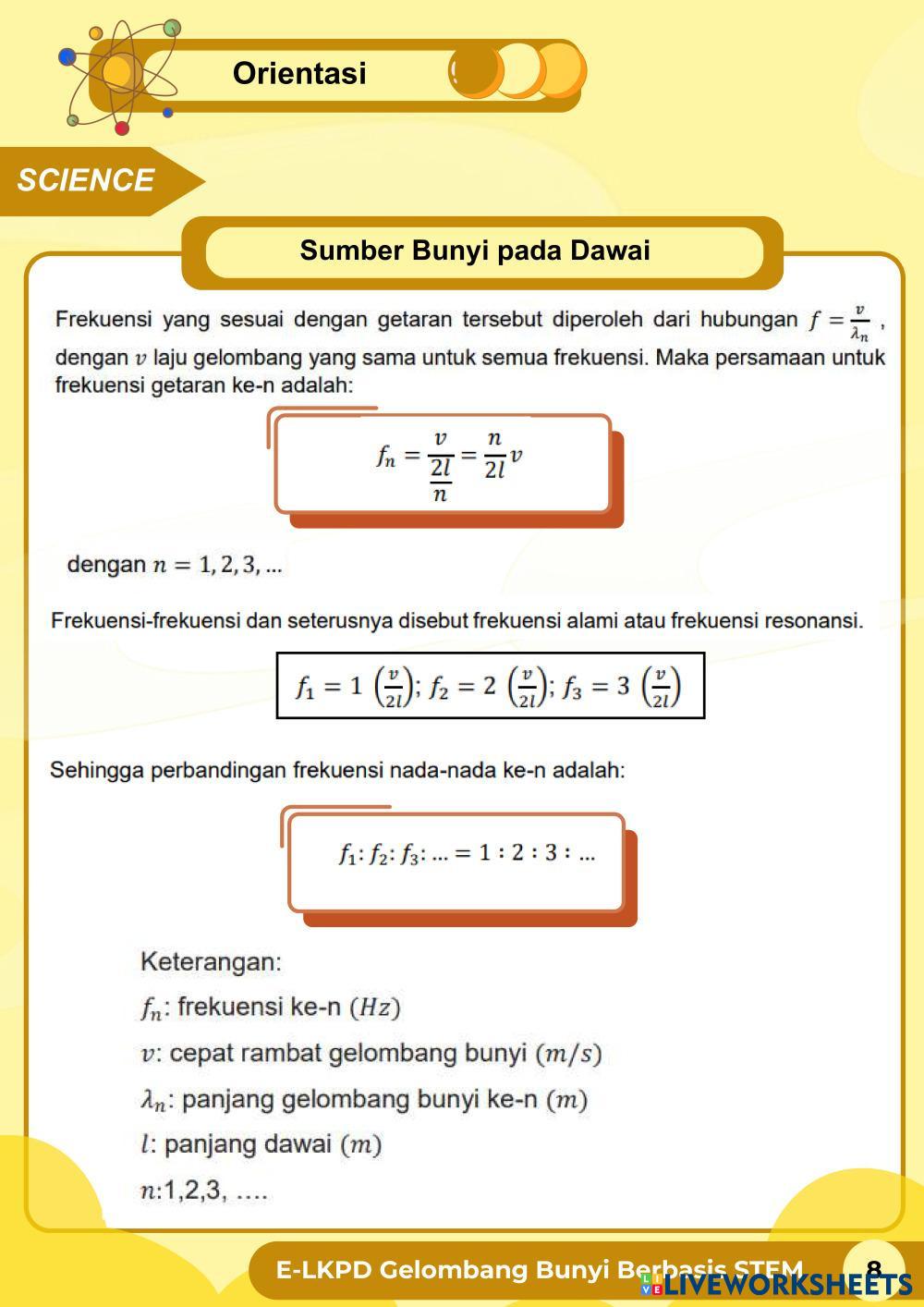 Orientasi

SCIENCE

Sumber Bunyi pada Dawai

Frekuensi yang sesuai dengan getaran tersebut diperoleh dari hubungan $f = \frac{v}{\lambda_n}$ , dengan $v$ laju gelombang yang sama untuk semua frekuensi. Maka persamaan untuk frekuensi getaran ke-n adalah:

$f_n = \frac{v}{\frac{2l}{n}} = \frac{n}{2l}v$

dengan $n = 1, 2, 3, ...$

Frekuensi-frekuensi dan seterusnya disebut frekuensi alami atau frekuensi resonansi.

$f_1 = 1\left(\frac{v}{2l}\right); f_2 = 2\left(\frac{v}{2l}\right); f_3 = 3\left(\frac{v}{2l}\right)$

Sehingga perbandingan frekuensi nada-nada ke-n adalah:

$f_1 : f_2 : f_3 : ... = 1 : 2 : 3 : ...$

Keterangan:

$f_n$: frekuensi ke-n $(Hz)$

$v$: cepat rambat gelombang bunyi $(m/s)$

$\lambda_n$: panjang gelombang bunyi ke-n $(m)$

$l$: panjang dawai $(m)$

$n$:1,2,3, ....

E-LKPD Gelombang Bunyi Berbasis STEM 8

LIVEWORKSHEETS